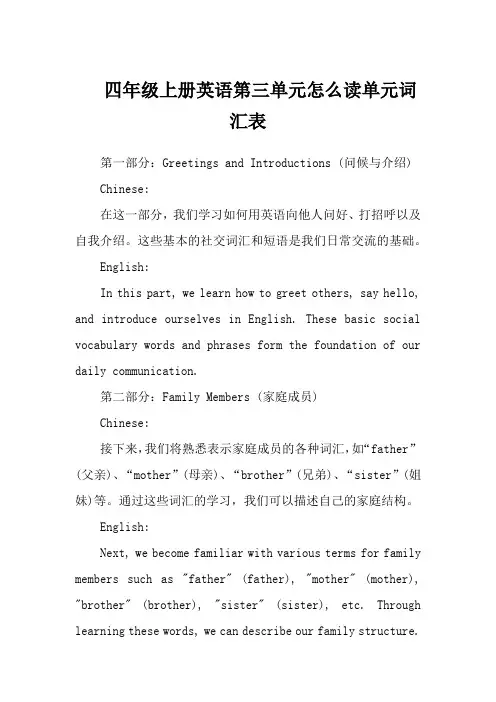 四年级上册英语第三单元怎么读单元词汇表

第一部分：Greetings and Introductions（问候与介绍）

Chinese:

在这一部分，我们学习如何用英语向他人问好、打招呼以及自我介绍。这些基本的社交词汇和短语是我们日常交流的基础。

English:

In this part, we learn how to greet others, say hello, and introduce ourselves in English. These basic social vocabulary words and phrases form the foundation of our daily communication.

第二部分：Family Members（家庭成员）

Chinese:

接下来，我们将熟悉表示家庭成员的各种词汇，如“father”（父亲）、“mother”（母亲）、“brother”（兄弟）、“sister”（姐妹）等。通过这些词汇的学习，我们可以描述自己的家庭结构。

English:

Next, we become familiar with various terms for family members such as "father" (father), "mother" (mother), "brother" (brother), "sister" (sister), etc. Through learning these words, we can describe our family structure.